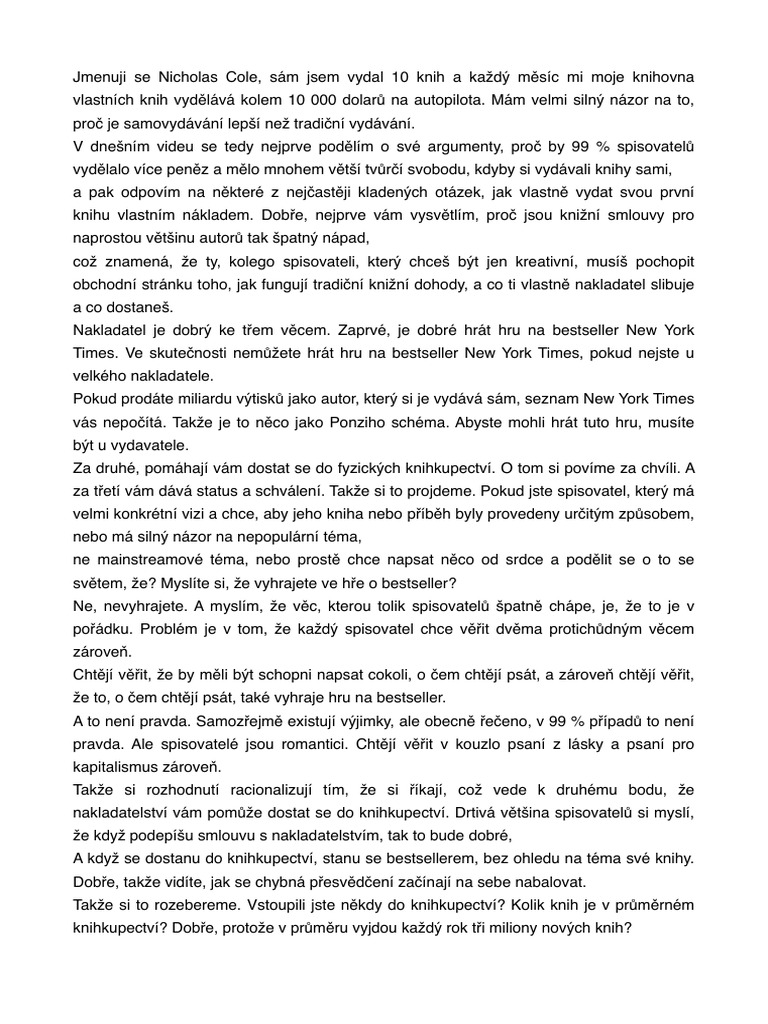 Jmenuji se Nicholas Cole, sám jsem vydal 10 knih a každý měsíc mi moje knihovna vlastních knih vydělává kolem 10 000 dolarů na autopilota. Mám velmi silný názor na to, proč je samovydávání lepší než tradiční vydávání.
V dnešním videu se tedy nejprve podělím o své argumenty, proč by 99 % spisovatelů vydělalo více peněz a mělo mnohem větší tvůrčí svobodu, kdyby si vydávali knihy sami,
a pak odpovím na některé z nejčastěji kladených otázek, jak vlastně vydat svou první knihu vlastním nákladem. Dobře, nejprve vám vysvětlím, proč jsou knižní smlouvy pro naprostou většinu autorů tak špatný nápad,
což znamená, že ty, kolego spisovateli, který chceš být jen kreativní, musíš pochopit obchodní stránku toho, jak fungují tradiční knižní dohody, a co ti vlastně nakladatel slibuje a co dostaneš.
Nakladatel je dobrý ke třem věcem. Zaprvé, je dobré hrát hru na bestseller New York Times. Ve skutečnosti nemůžete hrát hru na bestseller New York Times, pokud nejste u velkého nakladatele.
Pokud prodáte miliardu výtisků jako autor, který si je vydává sám, seznam New York Times vás nepočítá. Takže je to něco jako Ponziho schéma. Abyste mohli hrát tuto hru, musíte být u vydavatele.
Za druhé, pomáhají vám dostat se do fyzických knihkupectví. O tom si povíme za chvíli. A za třetí vám dává status a schválení. Takže si to projdeme. Pokud jste spisovatel, který má velmi konkrétní vizi a chce, aby jeho kniha nebo příběh byly provedeny určitým způsobem, nebo má silný názor na nepopulární téma,
ne mainstreamové téma, nebo prostě chce napsat něco od srdce a podělit se o to se světem, že? Myslíte si, že vyhrajete ve hře o bestseller?
Ne, nevyhrajete. A myslím, že věc, kterou tolik spisovatelů špatně chápe, je, že to je v pořádku. Problém je v tom, že každý spisovatel chce věřit dvěma protichůdným věcem zároveň.
Chtějí věřit, že by měli být schopni napsat cokoli, o čem chtějí psát, a zároveň chtějí věřit, že to, o čem chtějí psát, také vyhraje hru na bestseller.
A to není pravda. Samozřejmě existují výjimky, ale obecně řečeno, v 99 % případů to není pravda. Ale spisovatelé jsou romantici. Chtějí věřit v kouzlo psaní z lásky a psaní pro kapitalismus zároveň.
Takže si rozhodnutí racionalizují tím, že si říkají, což vede k druhému bodu, že nakladatelství vám pomůže dostat se do knihkupectví. Drtivá většina spisovatelů si myslí, že když podepíšu smlouvu s nakladatelstvím, tak to bude dobré,
A když se dostanu do knihkupectví, stanu se bestsellerem, bez ohledu na téma své knihy. Dobře, takže vidíte, jak se chybná přesvědčení začínají na sebe nabalovat.
Takže si to rozebereme. Vstoupili jste někdy do knihkupectví? Kolik knih je v průměrném knihkupectví? Dobře, protože v průměru vyjdou každý rok tři miliony nových knih?